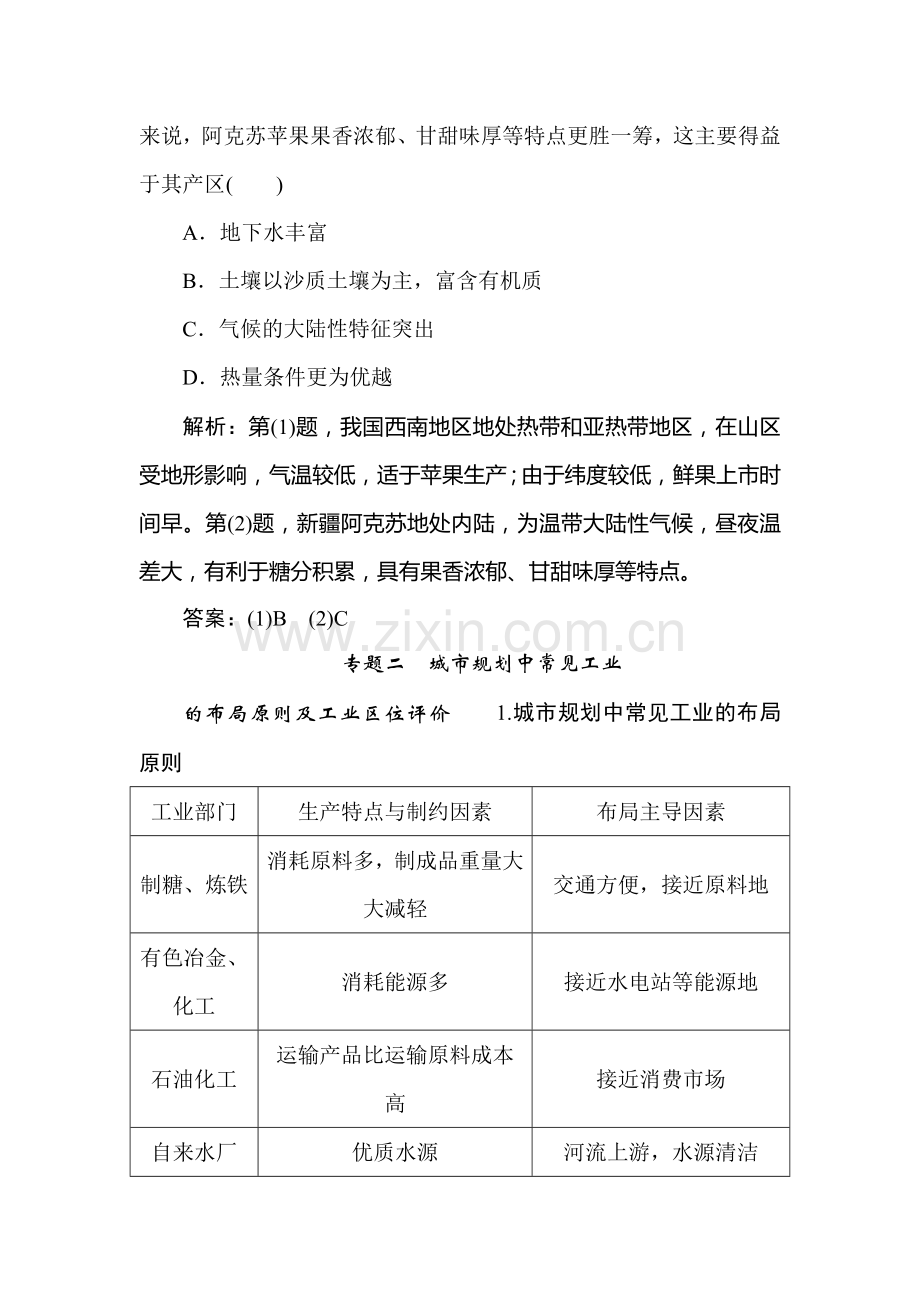 来说，阿克苏苹果果香浓郁、甘甜味厚等特点更胜一筹，这主要得益于其产区(　　)

A．地下水丰富

B．土壤以沙质土壤为主，富含有机质

C．气候的大陆性特征突出

D．热量条件更为优越

解析：第(1)题，我国西南地区地处热带和亚热带地区，在山区受地形影响，气温较低，适于苹果生产；由于纬度较低，鲜果上市时间早。第(2)题，新疆阿克苏地处内陆，为温带大陆性气候，昼夜温差大，有利于糖分积累，具有果香浓郁、甘甜味厚等特点。

答案：(1)B　(2)C

专题二　城市规划中常见工业的布局原则及工业区位评价　1.城市规划中常见工业的布局原则

| 工业部门 | 生产特点与制约因素 | 布局主导因素 |
|---|---|---|
| 制糖、炼铁 | 消耗原料多，制成品重量大大减轻 | 交通方便，接近原料地 |
| 有色冶金、化工 | 消耗能源多 | 接近水电站等能源地 |
| 石油化工 | 运输产品比运输原料成本高 | 接近消费市场 |
| 自来水厂 | 优质水源 | 河流上游，水源清洁 |

www.zixin.com.cn